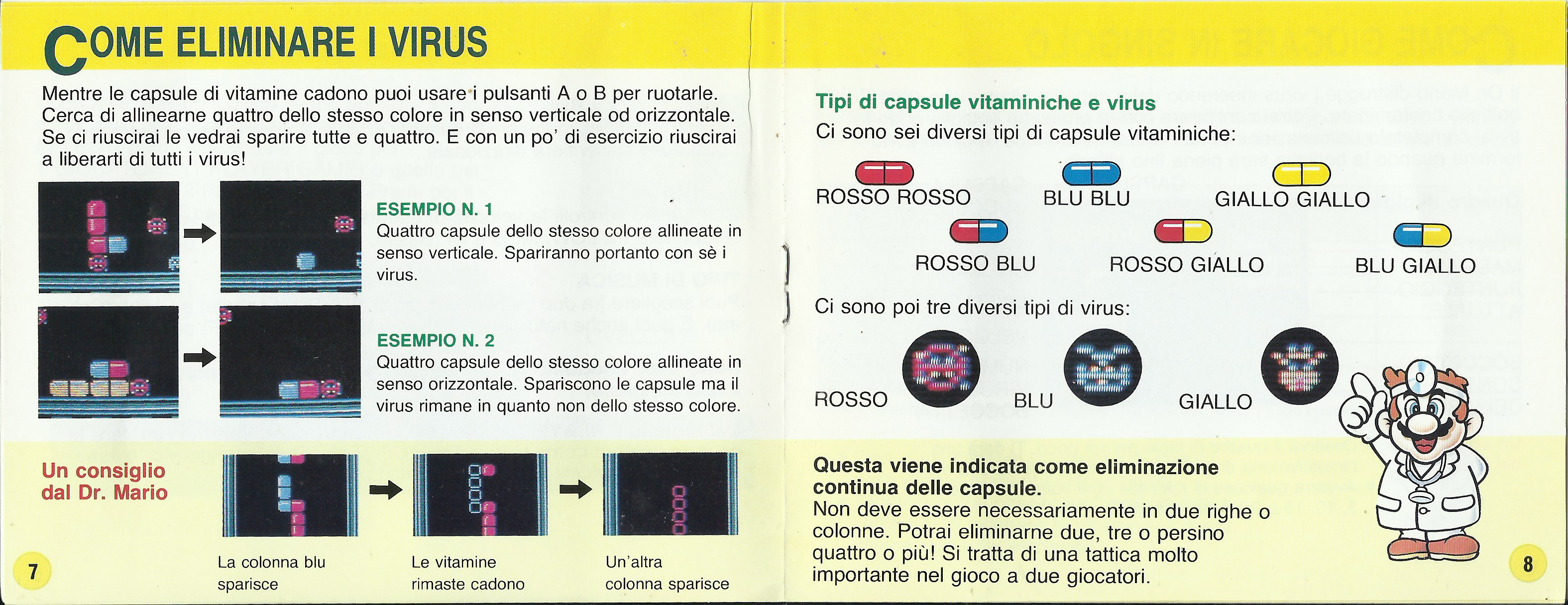 COME ELIMINARE I VIRUS

Mentre le capsule di vitamine cadono puoi usare i pulsanti A o B per ruotarle. Cerca di allinearne quattro dello stesso colore in senso verticale od orizzontale. Se ci riuscirai le vedrai sparire tutte e quattro. E con un po' di esercizio riuscirai a liberarti di tutti i virus!

ESEMPIO N. 1
Quattro capsule dello stesso colore allineate in senso verticale. Spariranno portanto con sè i virus.

ESEMPIO N. 2
Quattro capsule dello stesso colore allineate in senso orizzontale. Spariscono le capsule ma il virus rimane in quanto non dello stesso colore.

Un consiglio dal Dr. Mario

La colonna blu sparisce

Le vitamine rimaste cadono

Un'altra colonna sparisce

7

Tipi di capsule vitaminiche e virus
Ci sono sei diversi tipi di capsule vitaminiche:

ROSSO ROSSO
BLU BLU
GIALLO GIALLO
ROSSO BLU
ROSSO GIALLO
BLU GIALLO

Ci sono poi tre diversi tipi di virus:

ROSSO
BLU
GIALLO

Questa viene indicata come eliminazione continua delle capsule.
Non deve essere necessariamente in due righe o colonne. Potrai eliminarne due, tre o persino quattro o più! Si tratta di una tattica molto importante nel gioco a due giocatori.

8